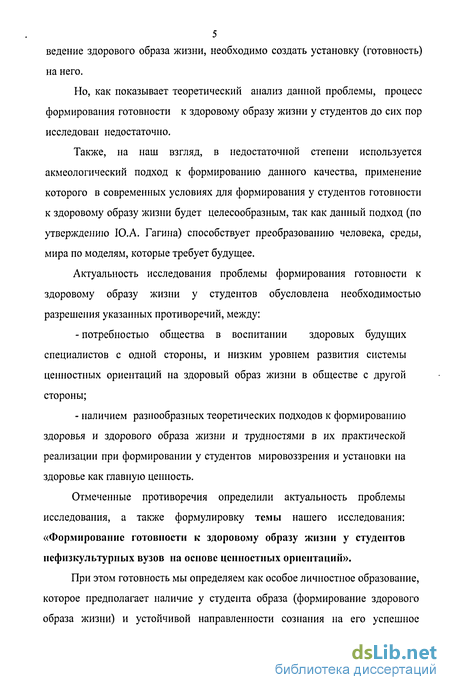 5

ведение здорового образа жизни, необходимо создать установку (готовность) на него.

Но, как показывает теоретический анализ данной проблемы, процесс формирования готовности к здоровому образу жизни у студентов до сих пор исследован недостаточно.

Также, на наш взгляд, в недостаточной степени используется акмеологический подход к формированию данного качества, применение которого в современных условиях для формирования у студентов готовности к здоровому образу жизни будет целесообразным, так как данный подход (по утверждению Ю.А. Гагина) способствует преобразованию человека, среды, мира по моделям, которые требует будущее.

Актуальность исследования проблемы формирования готовности к здоровому образу жизни у студентов обусловлена необходимостью разрешения указанных противоречий, между:

- потребностью общества в воспитании здоровых будущих специалистов с одной стороны, и низким уровнем развития системы ценностных ориентаций на здоровый образ жизни в обществе с другой стороны;

- наличием разнообразных теоретических подходов к формированию здоровья и здорового образа жизни и трудностями в их практической реализации при формировании у студентов мировоззрения и установки на здоровье как главную ценность.

Отмеченные противоречия определили актуальность проблемы исследования, а также формулировку темы нашего исследования: «Формирование готовности к здоровому образу жизни у студентов нефизкультурных вузов на основе ценностных ориентаций».

При этом готовность мы определяем как особое личностное образование, которое предполагает наличие у студента образа (формирование здорового образа жизни) и устойчивой направленности сознания на его успешное

dsLib.net
библиотека диссертаций